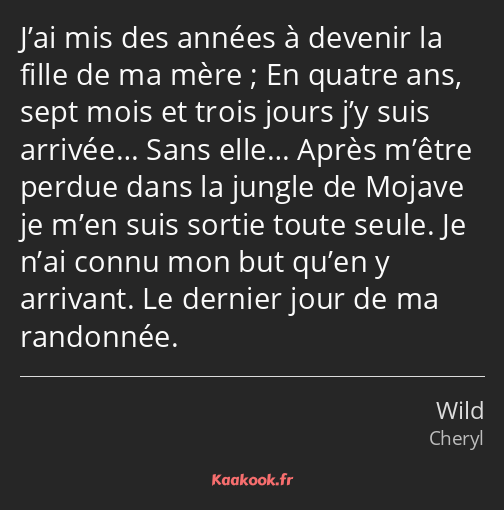 J’ai mis des années à devenir la fille de ma mère ; En quatre ans, sept mois et trois jours j’y suis arrivée… Sans elle… Après m’être perdue dans la jungle de Mojave je m’en suis sortie toute seule. Je n’ai connu mon but qu’en y arrivant. Le dernier jour de ma randonnée.

Wild
Cheryl

Kaakook.fr